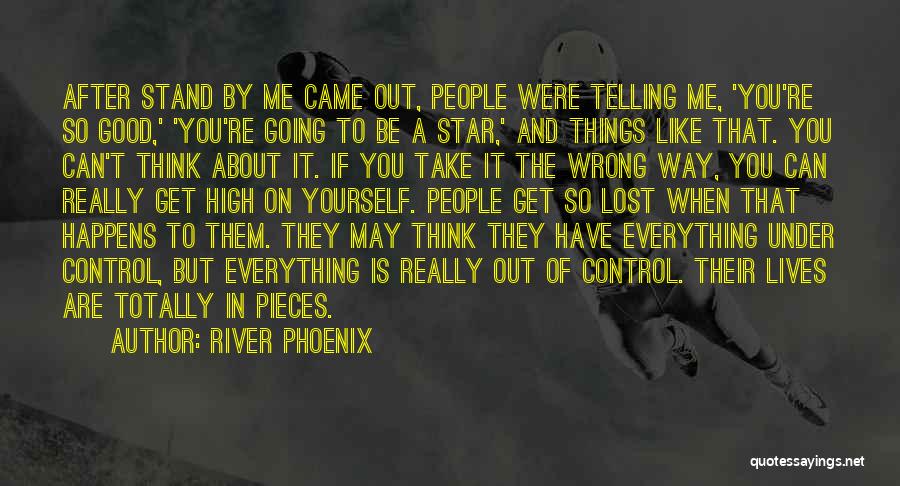 AFTER STAND BY ME CAME OUT, PEOPLE WERE TELLING ME, 'YOU'RE SO GOOD,' 'YOU'RE GOING TO BE A STAR,' AND THINGS LIKE THAT. YOU CAN'T THINK ABOUT IT. IF YOU TAKE IT THE WRONG WAY, YOU CAN REALLY GET HIGH ON YOURSELF. PEOPLE GET SO LOST WHEN THAT HAPPENS TO THEM. THEY MAY THINK THEY HAVE EVERYTHING UNDER CONTROL, BUT EVERYTHING IS REALLY OUT OF CONTROL. THEIR LIVES ARE TOTALLY IN PIECES.

AUTHOR: RIVER PHOENIX

quotessayings.net